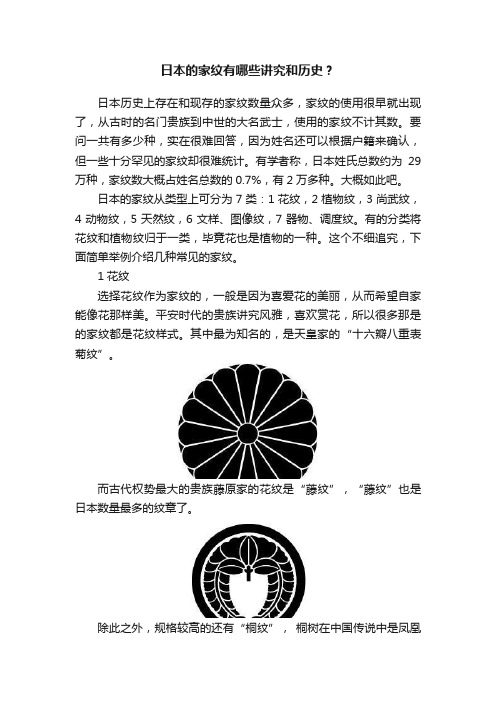 日本的家纹有哪些讲究和历史？

日本历史上存在和现存的家纹数量众多，家纹的使用很早就出现了，从古时的名门贵族到中世的大名武士，使用的家纹不计其数。要问一共有多少种，实在很难回答，因为姓名还可以根据户籍来确认，但一些十分罕见的家纹却很难统计。有学者称，日本姓氏总数约为 29 万种，家纹数大概占姓名总数的 0.7%，有 2 万多种。大概如此吧。

日本的家纹从类型上可分为 7 类：1 花纹，2 植物纹，3 尚武纹，4 动物纹，5 天然纹，6 文样、图像纹，7 器物、调度纹。有的分类将花纹和植物纹归于一类，毕竟花也是植物的一种。这个不细追究，下面简单举例介绍几种常见的家纹。

1 花纹

选择花纹作为家纹的，一般是因为喜爱花的美丽，从而希望自家能像花那样美。平安时代的贵族讲究风雅，喜欢赏花，所以很多那是的家纹都是花纹样式。其中最为知名的，是天皇家的“十六瓣八重表菊纹”。

而古代权势最大的贵族藤原家的花纹是“藤纹”，“藤纹”也是日本数量最多的纹章了。

除此之外，规格较高的还有“桐纹”，桐树在中国传说中是凤凰